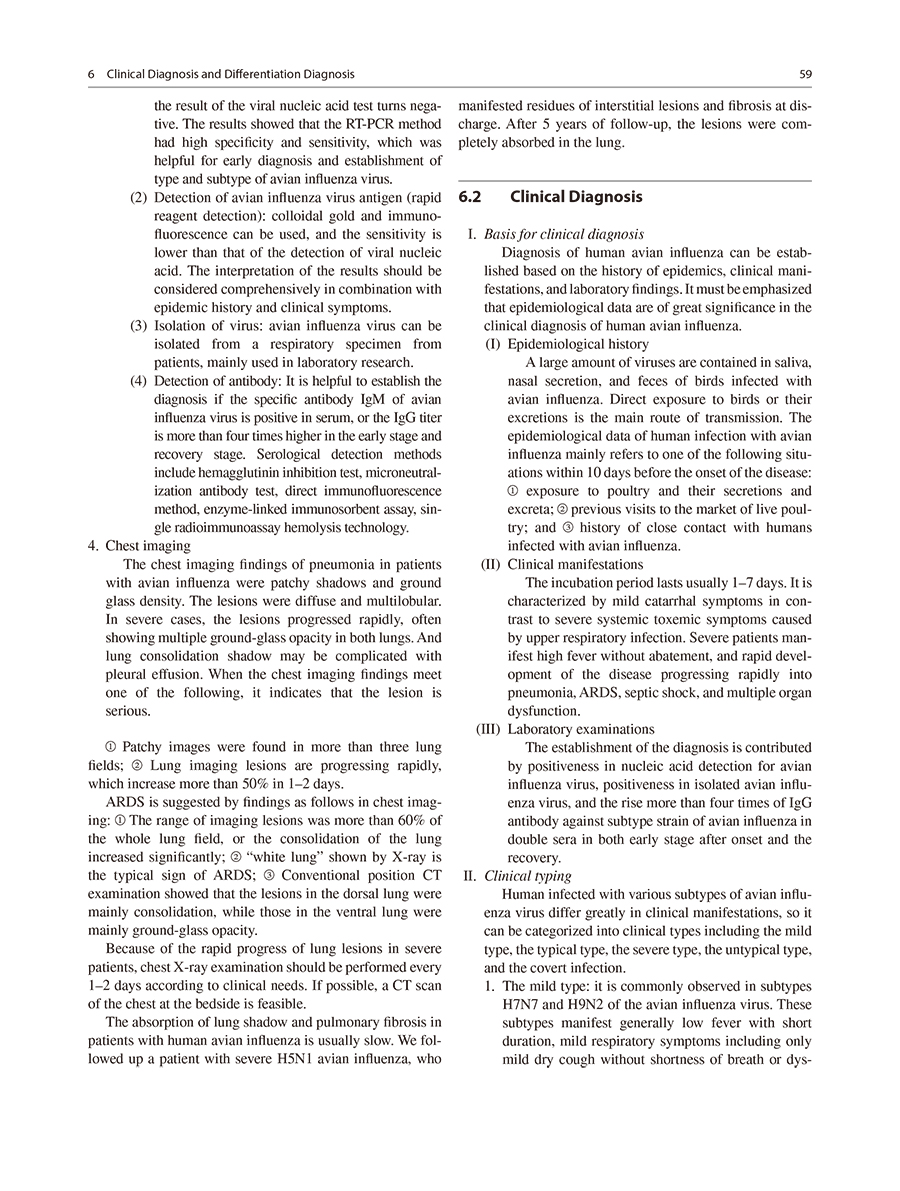 6 Clinical Diagnosis and Differentiation Diagnosis

59

the result of the viral nucleic acid test turns negative. The results showed that the RT-PCR method had high specificity and sensitivity, which was helpful for early diagnosis and establishment of type and subtype of avian influenza virus.

(2) Detection of avian influenza virus antigen (rapid reagent detection): colloidal gold and immunofluorescence can be used, and the sensitivity is lower than that of the detection of viral nucleic acid. The interpretation of the results should be considered comprehensively in combination with epidemic history and clinical symptoms.

(3) Isolation of virus: avian influenza virus can be isolated from a respiratory specimen from patients, mainly used in laboratory research.

(4) Detection of antibody: It is helpful to establish the diagnosis if the specific antibody IgM of avian influenza virus is positive in serum, or the IgG titer is more than four times higher in the early stage and recovery stage. Serological detection methods include hemagglutinin inhibition test, microneutralization antibody test, direct immunofluorescence method, enzyme-linked immunosorbent assay, single radioimmunoassay hemolysis technology.

4. Chest imaging

The chest imaging findings of pneumonia in patients with avian influenza were patchy shadows and ground glass density. The lesions were diffuse and multilobular. In severe cases, the lesions progressed rapidly, often showing multiple ground-glass opacity in both lungs. And lung consolidation shadow may be complicated with pleural effusion. When the chest imaging findings meet one of the following, it indicates that the lesion is serious.

① Patchy images were found in more than three lung fields; ② Lung imaging lesions are progressing rapidly, which increase more than 50% in 1–2 days.

ARDS is suggested by findings as follows in chest imaging: ① The range of imaging lesions was more than 60% of the whole lung field, or the consolidation of the lung increased significantly; ② "white lung" shown by X-ray is the typical sign of ARDS; ③ Conventional position CT examination showed that the lesions in the dorsal lung were mainly consolidation, while those in the ventral lung were mainly ground-glass opacity.

Because of the rapid progress of lung lesions in severe patients, chest X-ray examination should be performed every 1–2 days according to clinical needs. If possible, a CT scan of the chest at the bedside is feasible.

The absorption of lung shadow and pulmonary fibrosis in patients with human avian influenza is usually slow. We followed up a patient with severe H5N1 avian influenza, who manifested residues of interstitial lesions and fibrosis at discharge. After 5 years of follow-up, the lesions were completely absorbed in the lung.

6.2 Clinical Diagnosis

I. Basis for clinical diagnosis

Diagnosis of human avian influenza can be established based on the history of epidemics, clinical manifestations, and laboratory findings. It must be emphasized that epidemiological data are of great significance in the clinical diagnosis of human avian influenza.

(I) Epidemiological history

A large amount of viruses are contained in saliva, nasal secretion, and feces of birds infected with avian influenza. Direct exposure to birds or their excretions is the main route of transmission. The epidemiological data of human infection with avian influenza mainly refers to one of the following situations within 10 days before the onset of the disease: ① exposure to poultry and their secretions and excreta; ② previous visits to the market of live poultry; and ③ history of close contact with humans infected with avian influenza.

(II) Clinical manifestations

The incubation period lasts usually 1–7 days. It is characterized by mild catarrhal symptoms in contrast to severe systemic toxemic symptoms caused by upper respiratory infection. Severe patients manifest high fever without abatement, and rapid development of the disease progressing rapidly into pneumonia, ARDS, septic shock, and multiple organ dysfunction.

(III) Laboratory examinations

The establishment of the diagnosis is contributed by positiveness in nucleic acid detection for avian influenza virus, positiveness in isolated avian influenza virus, and the rise more than four times of IgG antibody against subtype strain of avian influenza in double sera in both early stage after onset and the recovery.

II. Clinical typing

Human infected with various subtypes of avian influenza virus differ greatly in clinical manifestations, so it can be categorized into clinical types including the mild type, the typical type, the severe type, the untypical type, and the covert infection.

1. The mild type: it is commonly observed in subtypes H7N7 and H9N2 of the avian influenza virus. These subtypes manifest generally low fever with short duration, mild respiratory symptoms including only mild dry cough without shortness of breath or dys-